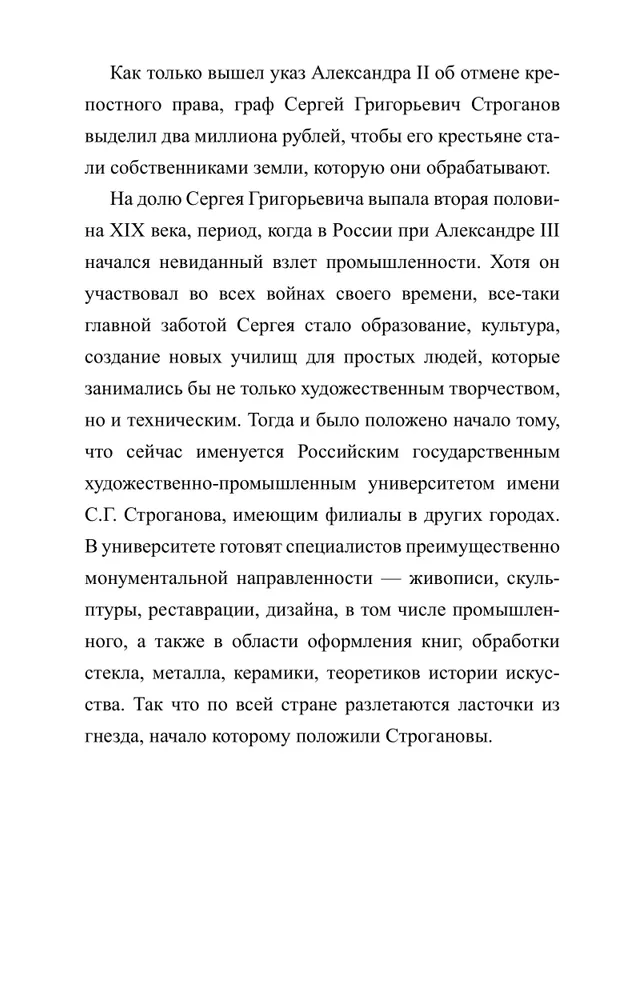 Как только вышел указ Александра II об отмене крепостного права, граф Сергей Григорьевич Строганов выделил два миллиона рублей, чтобы его крестьяне стали собственниками земли, которую они обрабатывают.

На долю Сергея Григорьевича выпала вторая половина XIX века, период, когда в России при Александре III начался невиданный взлет промышленности. Хотя он участвовал во всех войнах своего времени, все-таки главной заботой Сергея стало образование, культура, создание новых училищ для простых людей, которые занимались бы не только художественным творчеством, но и техническим. Тогда и было положено начало тому, что сейчас именуется Российским государственным художественно-промышленным университетом имени С.Г. Строганова, имеющим филиалы в других городах. В университете готовят специалистов преимущественно монументальной направленности — живописи, скульптуры, реставрации, дизайна, в том числе промышленного, а также в области оформления книг, обработки стекла, металла, керамики, теоретиков истории искусства. Так что по всей стране разлетаются ласточки из гнезда, начало которому положили Строгановы.